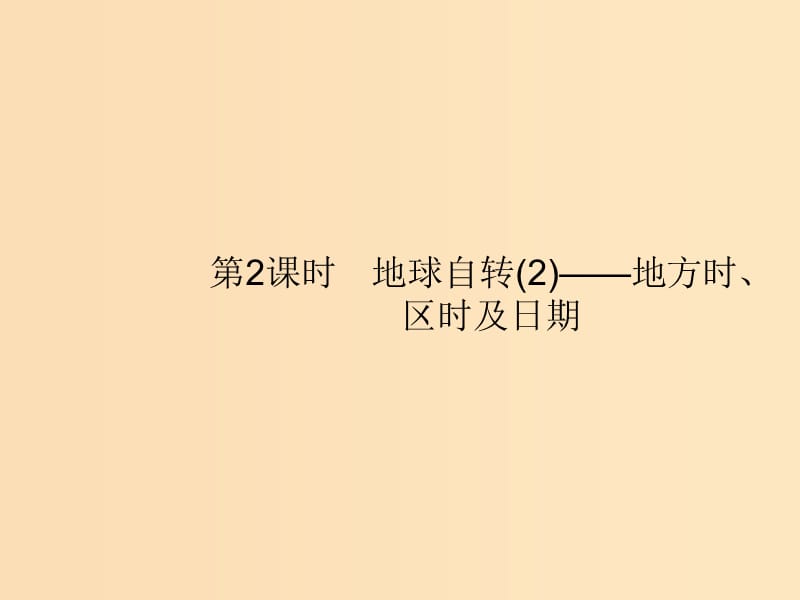 第2课时　地球自转(2)——地方时、区时及日期